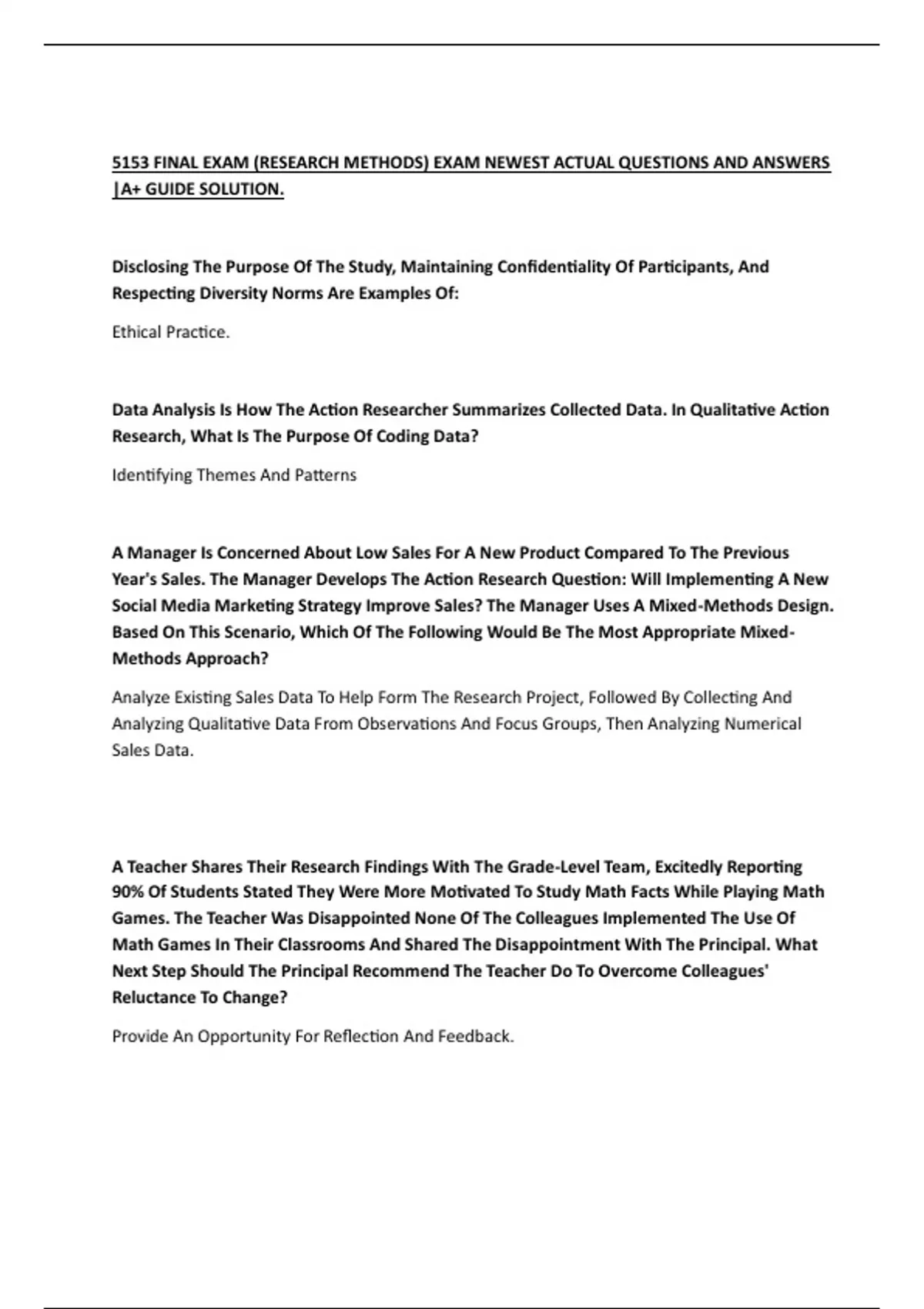 5153 FINAL EXAM (RESEARCH METHODS) EXAM NEWEST ACTUAL QUESTIONS AND ANSWERS |A+ GUIDE SOLUTION.

Disclosing The Purpose Of The Study, Maintaining Confidentiality Of Participants, And Respecting Diversity Norms Are Examples Of:

Ethical Practice.

Data Analysis Is How The Action Researcher Summarizes Collected Data. In Qualitative Action Research, What Is The Purpose Of Coding Data?

Identifying Themes And Patterns

A Manager Is Concerned About Low Sales For A New Product Compared To The Previous Year's Sales. The Manager Develops The Action Research Question: Will Implementing A New Social Media Marketing Strategy Improve Sales? The Manager Uses A Mixed-Methods Design. Based On This Scenario, Which Of The Following Would Be The Most Appropriate Mixed-Methods Approach?

Analyze Existing Sales Data To Help Form The Research Project, Followed By Collecting And Analyzing Qualitative Data From Observations And Focus Groups, Then Analyzing Numerical Sales Data.

A Teacher Shares Their Research Findings With The Grade-Level Team, Excitedly Reporting 90% Of Students Stated They Were More Motivated To Study Math Facts While Playing Math Games. The Teacher Was Disappointed None Of The Colleagues Implemented The Use Of Math Games In Their Classrooms And Shared The Disappointment With The Principal. What Next Step Should The Principal Recommend The Teacher Do To Overcome Colleagues' Reluctance To Change?

Provide An Opportunity For Reflection And Feedback.